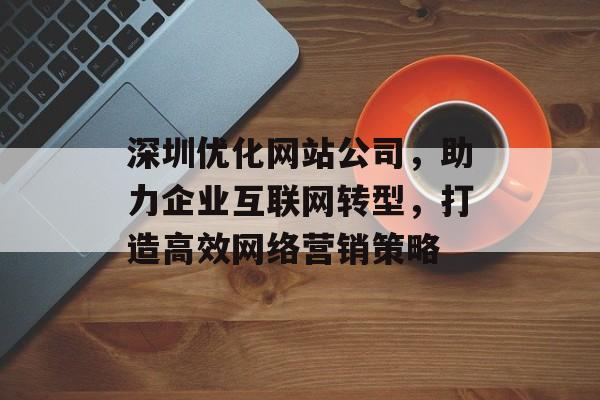 深圳优化网站公司，助力企业互联网转型，打造高效网络营销策略